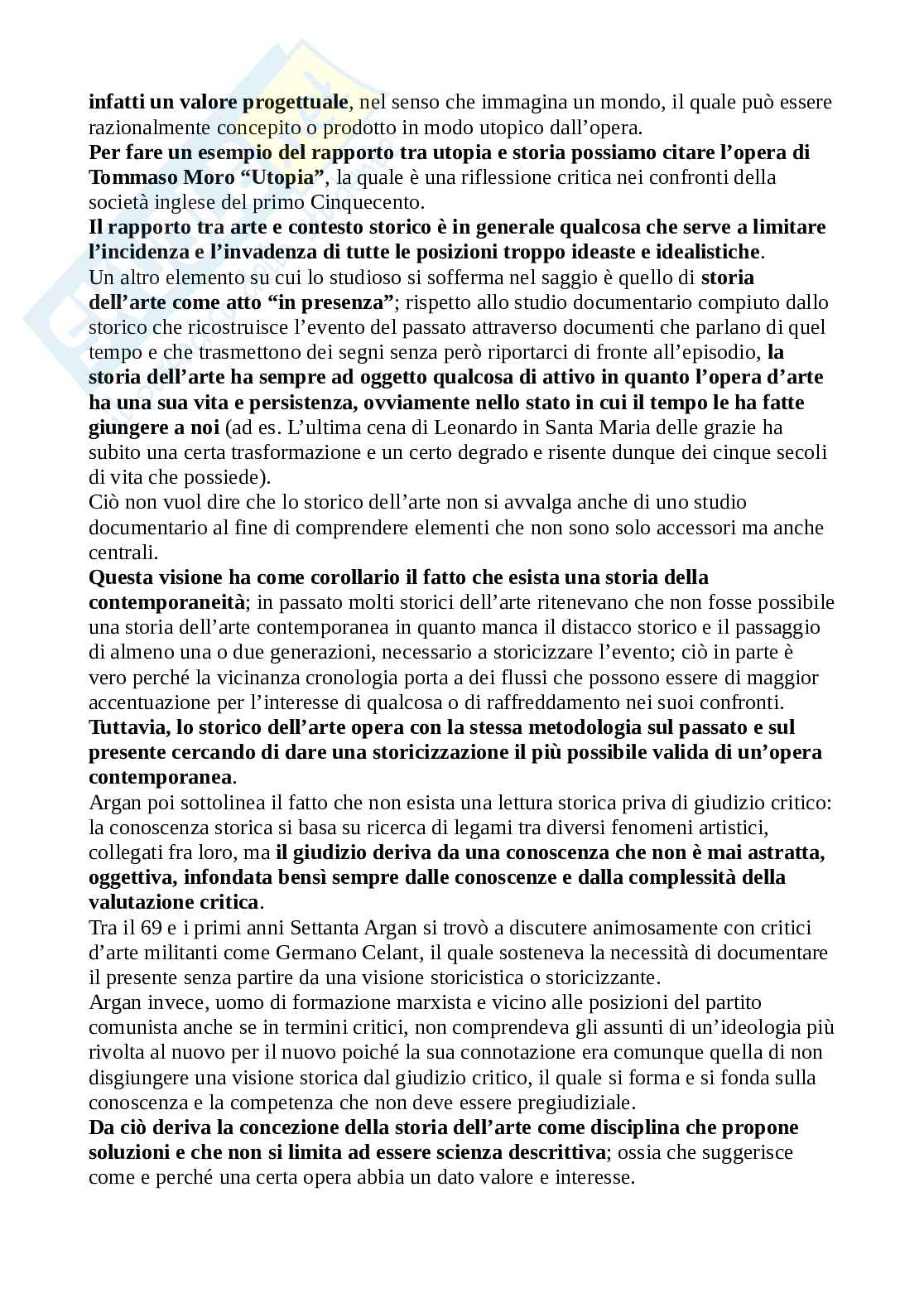 infatti un valore progettuale, nel senso che immagina un mondo, il quale può essere razionalmente concepito o prodotto in modo utopico dall'opera.
Per fare un esempio del rapporto tra utopia e storia possiamo citare l'opera di Tommaso Moro "Utopia", la quale è una riflessione critica nei confronti della società inglese del primo Cinquecento.
Il rapporto tra arte e contesto storico è in generale qualcosa che serve a limitare l'incidenza e l'invadenza di tutte le posizioni troppo ideaste e idealistiche.
Un altro elemento su cui lo studioso si sofferma nel saggio è quello di storia dell'arte come atto "in presenza"; rispetto allo studio documentario compiuto dallo storico che ricostruisce l'evento del passato attraverso documenti che parlano di quel tempo e che trasmettono dei segni senza però riportarci di fronte all'episodio, la storia dell'arte ha sempre ad oggetto qualcosa di attivo in quanto l'opera d'arte ha una sua vita e persistenza, ovviamente nello stato in cui il tempo le ha fatte giungere a noi (ad es. L'ultima cena di Leonardo in Santa Maria delle grazie ha subito una certa trasformazione e un certo degrado e risente dunque dei cinque secoli di vita che possiede).
Ciò non vuol dire che lo storico dell'arte non si avvalga anche di uno studio documentario al fine di comprendere elementi che non sono solo accessori ma anche centrali.
Questa visione ha come corollario il fatto che esista una storia della contemporaneità; in passato molti storici dell'arte ritenevano che non fosse possibile una storia dell'arte contemporanea in quanto manca il distacco storico e il passaggio di almeno una o due generazioni, necessario a storicizzare l'evento; ciò in parte è vero perché la vicinanza cronologia porta a dei flussi che possono essere di maggior accentuazione per l'interesse di qualcosa o di raffreddamento nei suoi confronti.
Tuttavia, lo storico dell'arte opera con la stessa metodologia sul passato e sul presente cercando di dare una storicizzazione il più possibile valida di un'opera contemporanea.
Argan poi sottolinea il fatto che non esista una lettura storica priva di giudizio critico: la conoscenza storica si basa su ricerca di legami tra diversi fenomeni artistici, collegati fra loro, ma il giudizio deriva da una conoscenza che non è mai astratta, oggettiva, infondata bensì sempre dalle conoscenze e dalla complessità della valutazione critica.
Tra il 69 e i primi anni Settanta Argan si trovò a discutere animosamente con critici d'arte militanti come Germano Celant, il quale sosteneva la necessità di documentare il presente senza partire da una visione storicistica o storicizzante.
Argan invece, uomo di formazione marxista e vicino alle posizioni del partito comunista anche se in termini critici, non comprendeva gli assunti di un'ideologia più rivolta al nuovo per il nuovo poiché la sua connotazione era comunque quella di non disgiungere una visione storica dal giudizio critico, il quale si forma e si fonda sulla conoscenza e la competenza che non deve essere pregiudiziale.
Da ciò deriva la concezione della storia dell'arte come disciplina che propone soluzioni e che non si limita ad essere scienza descrittiva; ossia che suggerisce come e perché una certa opera abbia un dato valore e interesse.